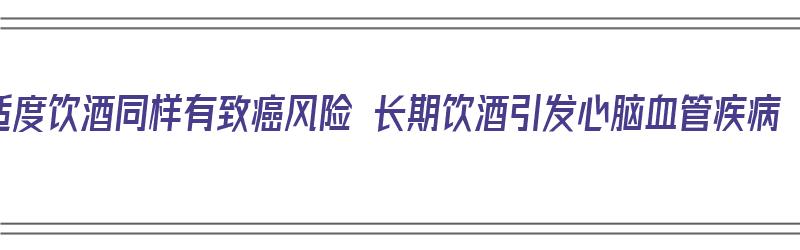 适度饮酒同样有致癌风险 长期饮酒引发心脑血管疾病